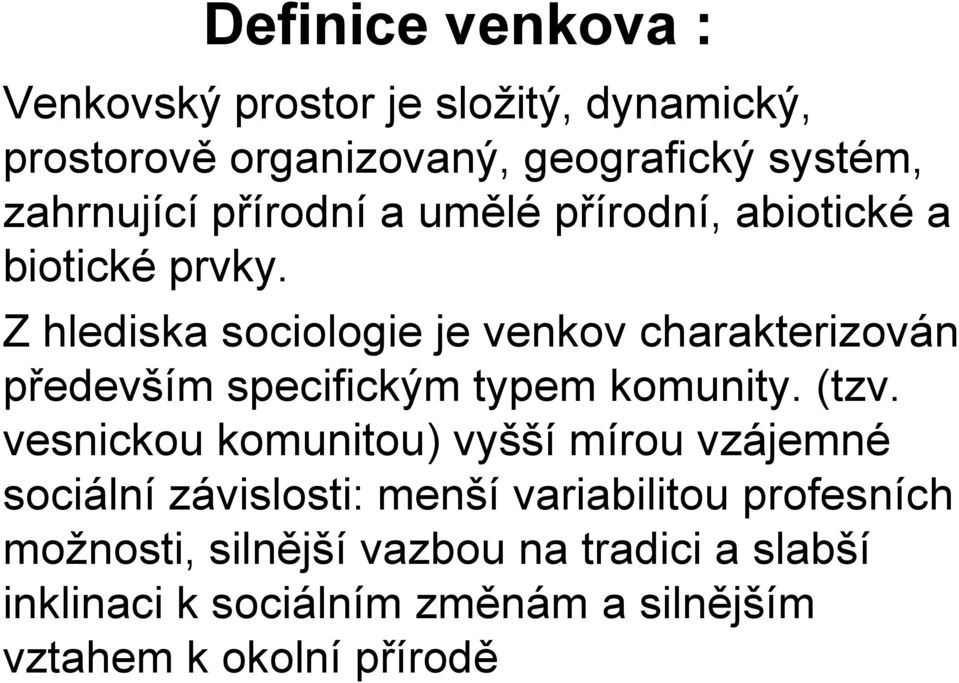 Definice venkova :

Venkovský prostor je složitý, dynamický, prostorově organizovaný, geografický systém, zahrnující přírodní a umělé přírodní, abiotické a biotické prvky.

Z hlediska sociologie je venkov charakterizován především specifickým typem komunity. (tzv. vesnickou komunitou) vyšší mírou vzájemné sociální závislosti: menší variabilitou profesních možnosti, silnější vazbou na tradici a slabší inklinaci k sociálním změnám a silnějším vztahem k okolní přírodě